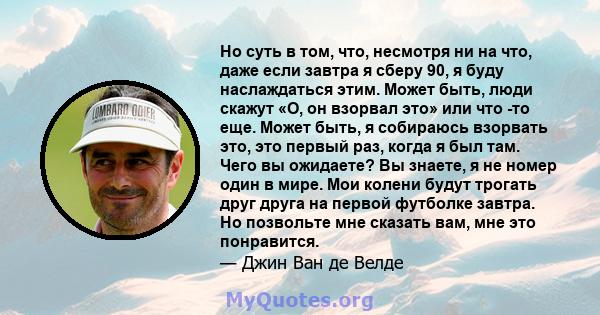 LOMBARD ODIER

Но суть в том, что, несмотря ни на что, даже если завтра я сберу 90, я буду наслаждаться этим. Может быть, люди скажут «О, он взорвал это» или что -то еще. Может быть, я собираюсь взорвать это, это первый раз, когда я был там. Чего вы ожидаете? Вы знаете, я не номер один в мире. Мои колени будут трогать друг друга на первой футболке завтра. Но позвольте мне сказать вам, мне это понравится.
— Джин Ван де Велде

MyQuotes.org